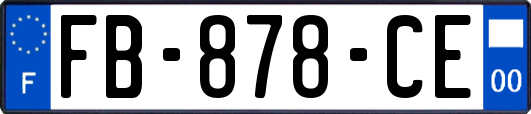 F

FB-878-CE

00